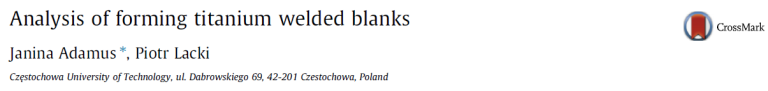 Analysis of forming titanium welded blanks

CrossMark

Janina Adamus *, Piotr Lacki

Częstochowa University of Technology, ul. Dabrowskiego 69, 42-201 Czestochowa, Poland